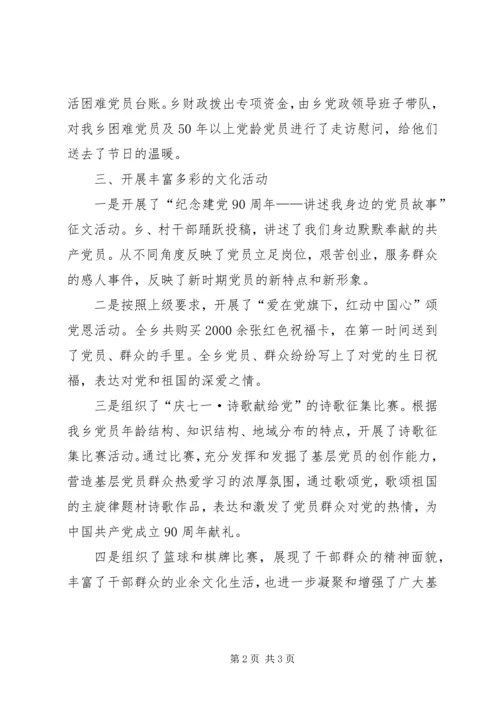 活困难党员台账。乡财政拨出专项资金，由乡党政领导班子带队，对我乡困难党员及50年以上党龄党员进行了走访慰问，给他们送去了节日的温暖。

三、开展丰富多彩的文化活动

一是开展了“纪念建党90周年——讲述我身边的党员故事”征文活动。乡、村干部踊跃投稿，讲述了我们身边默默奉献的共产党员。从不同角度反映了党员立足岗位，艰苦创业，服务群众的感人事件，反映了新时期党员的新特点和新形象。

二是按照上级要求，开展了“爱在党旗下，红动中国心”颂党恩活动。全乡共购买2000余张红色祝福卡，在第一时间送到了党员、群众的手里。全乡党员、群众纷纷写上了对党的生日祝福，表达对党和祖国的深爱之情。

三是组织了“庆七一·诗歌献给党”的诗歌征集比赛。根据我乡党员年龄结构、知识结构、地域分布的特点，开展了诗歌征集比赛活动。通过比赛，充分发挥和发掘了基层党员的创作能力，营造基层党员群众热爱学习的浓厚氛围，通过歌颂党，歌颂祖国的主旋律题材诗歌作品，表达和激发了党员群众对党的热情，为中国共产党成立90周年献礼。

四是组织了篮球和棋牌比赛，展现了干部群众的精神面貌，丰富了干部群众的业余文化生活，也进一步凝聚和增强了广大基

第2页 共3页